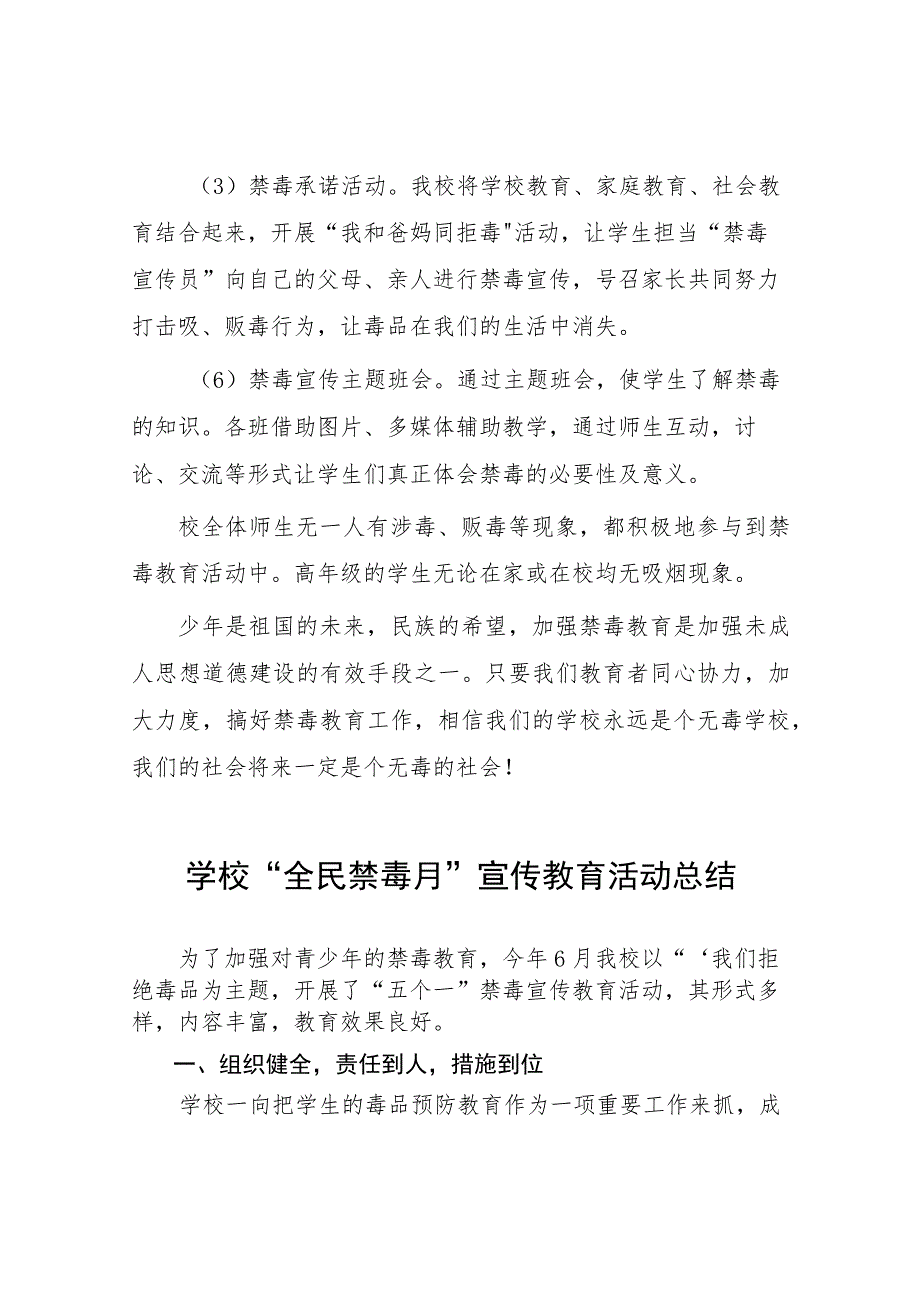 （3）禁毒承诺活动。我校将学校教育、家庭教育、社会教育结合起来，开展“我和爸妈同拒毒"活动，让学生担当“禁毒宣传员”向自己的父母、亲人进行禁毒宣传，号召家长共同努力打击吸、贩毒行为，让毒品在我们的生活中消失。

（6）禁毒宣传主题班会。通过主题班会，使学生了解禁毒的知识。各班借助图片、多媒体辅助教学，通过师生互动，讨论、交流等形式让学生们真正体会禁毒的必要性及意义。

校全体师生无一人有涉毒、贩毒等现象，都积极地参与到禁毒教育活动中。高年级的学生无论在家或在校均无吸烟现象。

少年是祖国的未来，民族的希望，加强禁毒教育是加强未成人思想道德建设的有效手段之一。只要我们教育者同心协力，加大力度，搞好禁毒教育工作，相信我们的学校永远是个无毒学校，我们的社会将来一定是个无毒的社会！

学校“全民禁毒月”宣传教育活动总结

为了加强对青少年的禁毒教育，今年6月我校以“‘我们拒绝毒品为主题，开展了“五个一”禁毒宣传教育活动，其形式多样，内容丰富，教育效果良好。

一、组织健全，责任到人，措施到位

学校一向把学生的毒品预防教育作为一项重要工作来抓，成